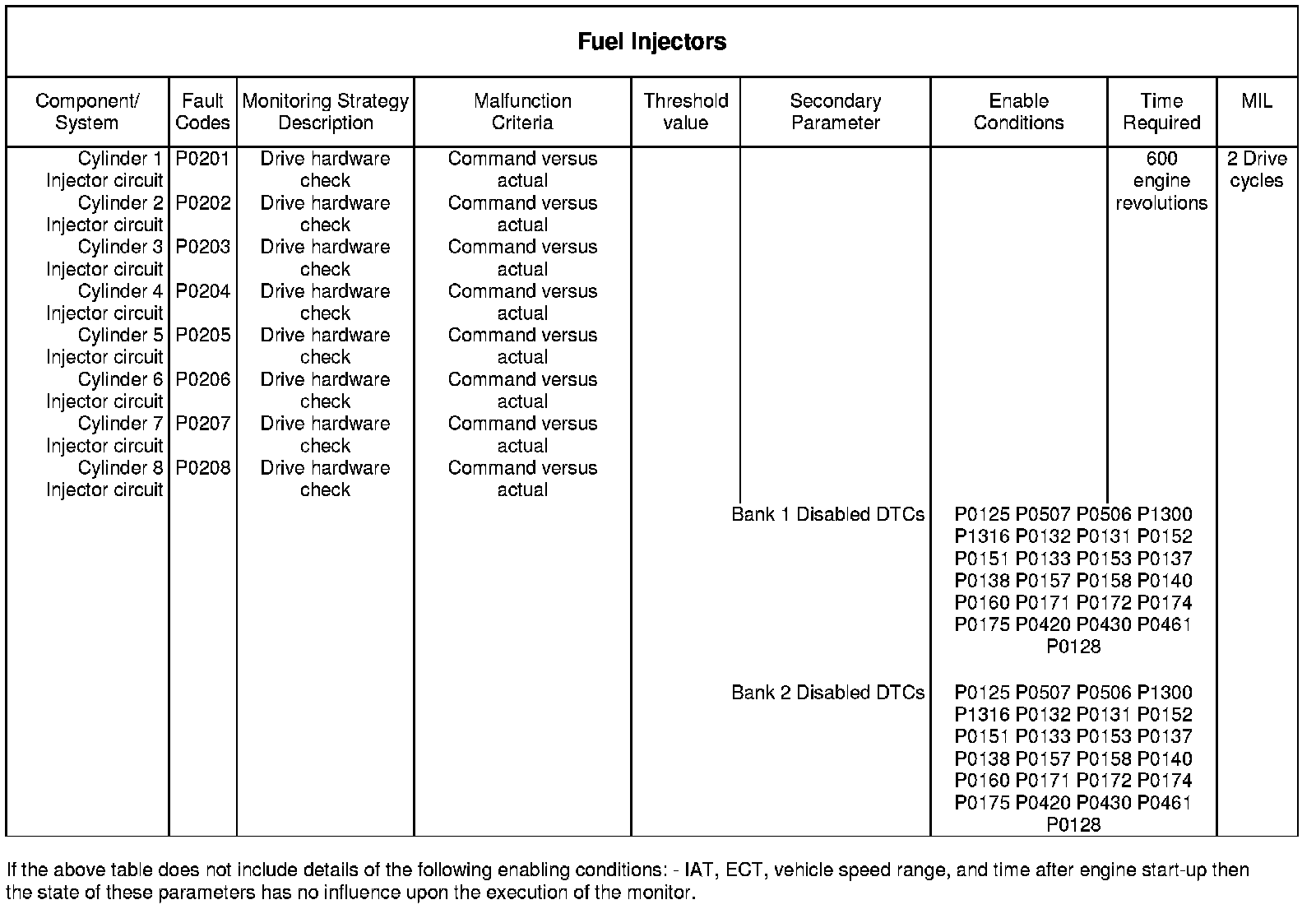 Fuel Injectors

| Component/ System | Fault Codes | Monitoring Strategy Description | Malfunction Criteria | Threshold value | Secondary Parameter | Enable Conditions | Time Required | MIL |
|---|---|---|---|---|---|---|---|---|
| Cylinder 1 Injector circuit | P0201 | Drive hardware check | Command versus actual | | | | 600 engine revolutions | 2 Drive cycles |
| Cylinder 2 Injector circuit | P0202 | Drive hardware check | Command versus actual | | | | | |
| Cylinder 3 Injector circuit | P0203 | Drive hardware check | Command versus actual | | | | | |
| Cylinder 4 Injector circuit | P0204 | Drive hardware check | Command versus actual | | | | | |
| Cylinder 5 Injector circuit | P0205 | Drive hardware check | Command versus actual | | | | | |
| Cylinder 6 Injector circuit | P0206 | Drive hardware check | Command versus actual | | | | | |
| Cylinder 7 Injector circuit | P0207 | Drive hardware check | Command versus actual | | | | | |
| Cylinder 8 Injector circuit | P0208 | Drive hardware check | Command versus actual | | | | | |
| | | | | | Bank 1 Disabled DTCs | P0125 P0507 P0506 P1300 P1316 P0132 P0131 P0152 P0151 P0133 P0153 P0137 P0138 P0157 P0158 P0140 P0160 P0171 P0172 P0174 P0175 P0420 P0430 P0461 P0128 | | |
| | | | | | Bank 2 Disabled DTCs | P0125 P0507 P0506 P1300 P1316 P0132 P0131 P0152 P0151 P0133 P0153 P0137 P0138 P0157 P0158 P0140 P0160 P0171 P0172 P0174 P0175 P0420 P0430 P0461 P0128 | | |

If the above table does not include details of the following enabling conditions: - IAT, ECT, vehicle speed range, and time after engine start-up then the state of these parameters has no influence upon the execution of the monitor.